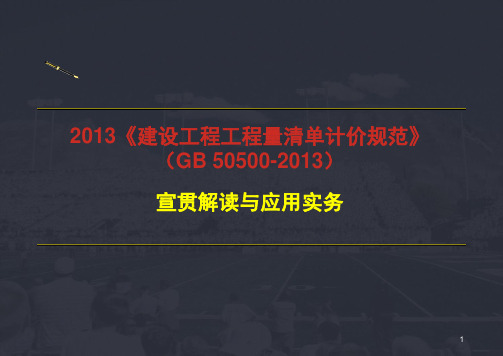 2013《建设工程工程量清单计价规范》
（GB 50500-2013）

宣贯解读与应用实务

1